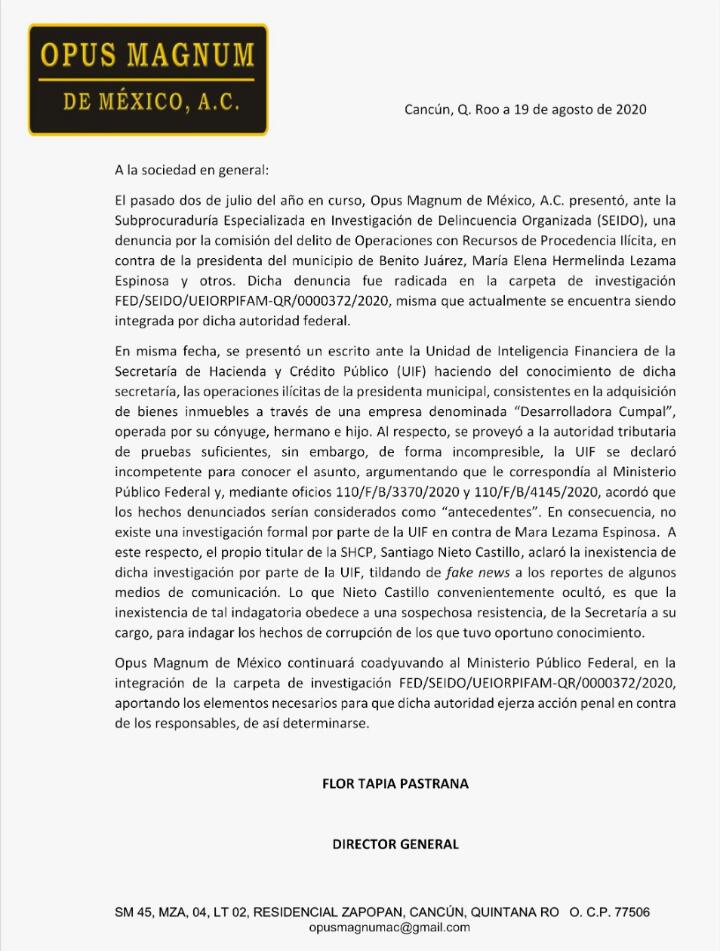 OPUS MAGNUM
DE MÉXICO, A.C.

Cancún, Q. Roo a 19 de agosto de 2020

A la sociedad en general:

El pasado dos de julio del año en curso, Opus Magnum de México, A.C. presentó, ante la Subprocuraduría Especializada en Investigación de Delincuencia Organizada (SEIDO), una denuncia por la comisión del delito de Operaciones con Recursos de Procedencia Ilícita, en contra de la presidenta del municipio de Benito Juárez, María Elena Hermelinda Lezama Espinosa y otros. Dicha denuncia fue radicada en la carpeta de investigación FED/SEIDO/UEIORPIFAM-QR/0000372/2020, misma que actualmente se encuentra siendo integrada por dicha autoridad federal.

En misma fecha, se presentó un escrito ante la Unidad de Inteligencia Financiera de la Secretaría de Hacienda y Crédito Público (UIF) haciendo del conocimiento de dicha secretaría, las operaciones ilícitas de la presidenta municipal, consistentes en la adquisición de bienes inmuebles a través de una empresa denominada "Desarrolladora Cumpal", operada por su cónyuge, hermano e hijo. Al respecto, se proveyó a la autoridad tributaria de pruebas suficientes, sin embargo, de forma incompresible, la UIF se declaró incompetente para conocer el asunto, argumentando que le correspondía al Ministerio Público Federal y, mediante oficios 110/F/B/3370/2020 y 110/F/B/4145/2020, acordó que los hechos denunciados serían considerados como "antecedentes". En consecuencia, no existe una investigación formal por parte de la UIF en contra de Mara Lezama Espinosa. A este respecto, el propio titular de la SHCP, Santiago Nieto Castillo, aclaró la inexistencia de dicha investigación por parte de la UIF, tildando de fake news a los reportes de algunos medios de comunicación. Lo que Nieto Castillo convenientemente ocultó, es que la inexistencia de tal indagatoria obedece a una sospechosa resistencia, de la Secretaría a su cargo, para indagar los hechos de corrupción de los que tuvo oportuno conocimiento.

Opus Magnum de México continuará coadyuvando al Ministerio Público Federal, en la integración de la carpeta de investigación FED/SEIDO/UEIORPIFAM-QR/0000372/2020, aportando los elementos necesarios para que dicha autoridad ejerza acción penal en contra de los responsables, de así determinarse.

FLOR TAPIA PASTRANA

DIRECTOR GENERAL

SM 45, MZA, 04, LT 02, RESIDENCIAL ZAPOPAN, CANCÚN, QUINTANA RO O. C.P. 77506
opusmagnumac@gmail.com